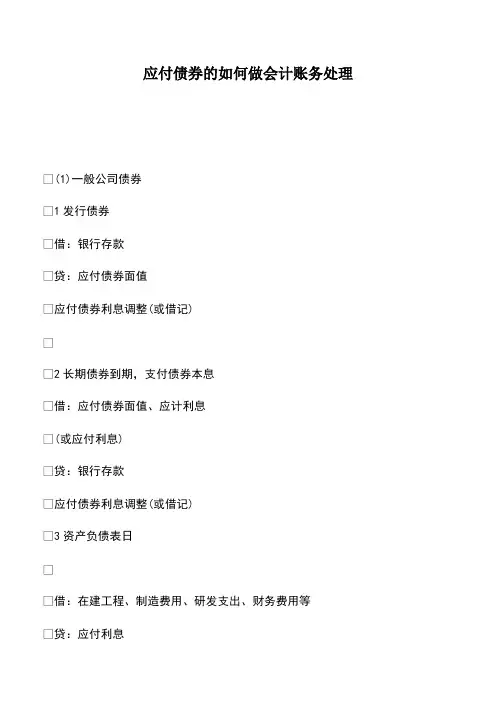 应付债券的如何做会计账务处理

□⑴一般公司债券

□1 发行债券

□借：银行存款

□贷：应付债券面值

□应付债券利息调整(或借记)

□

□2 长期债券到期，支付债券本息

□借：应付债券面值、应计利息

□(或应付利息)

□贷：银行存款

□应付债券利息调整(或借记)

□3 资产负债表日

□

□借：在建工程、制造费用、研发支出、财务费用等

□贷：应付利息